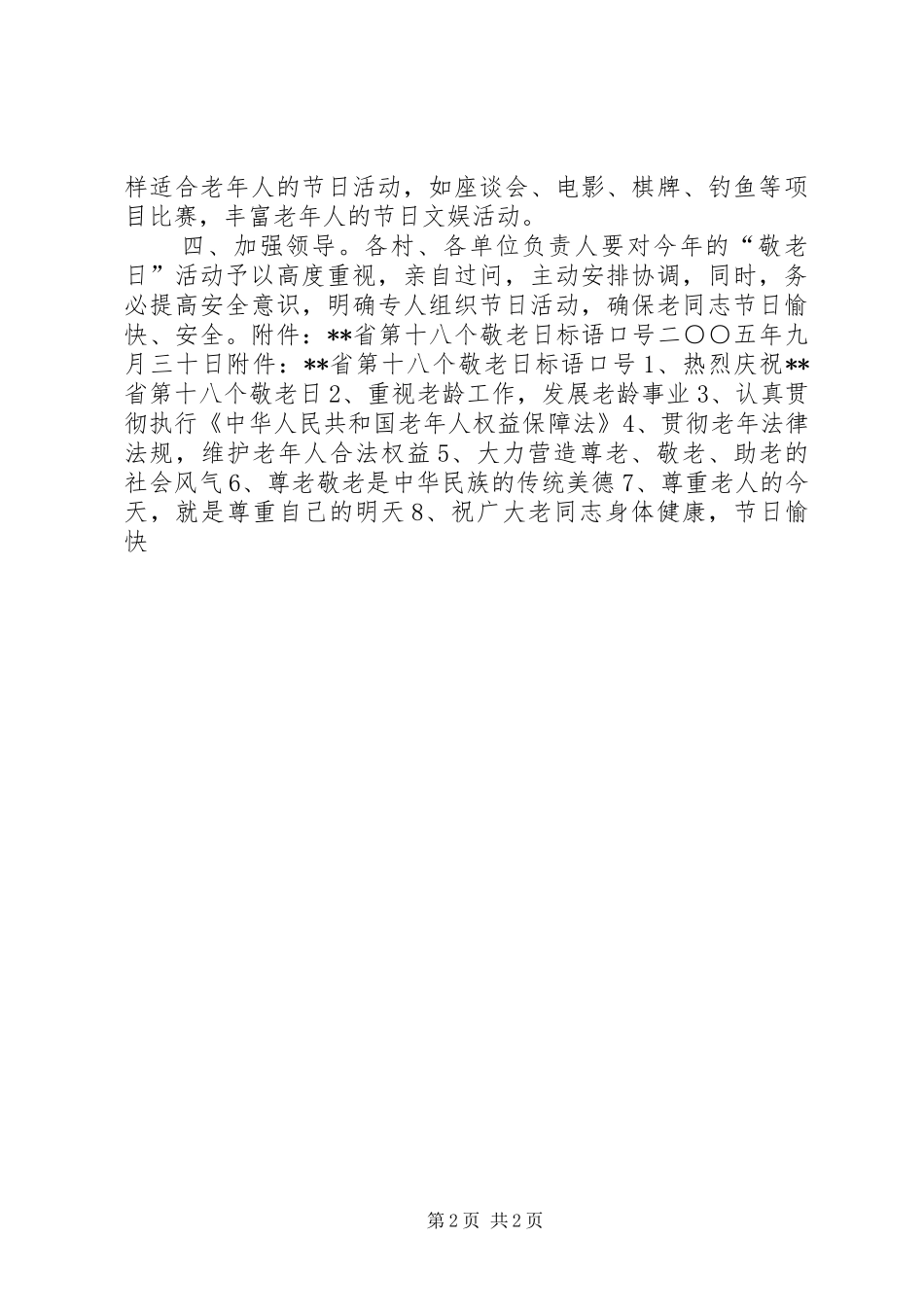 样适合老年人的节日活动，如座谈会、电影、棋牌、钓鱼等项目比赛，丰富老年人的节日文娱活动。

四、加强领导。各村、各单位负责人要对今年的“敬老日”活动予以高度重视，亲自过问，主动安排协调，同时，务必提高安全意识，明确专人组织节日活动，确保老同志节日愉快、安全。附件：**省第十八个敬老日标语口号二〇〇五年九月三十日附件：**省第十八个敬老日标语口号1、热烈庆祝**省第十八个敬老日2、重视老龄工作，发展老龄事业3、认真贯彻执行《中华人民共和国老年人权益保障法》4、贯彻老年法律法规，维护老年人合法权益5、大力营造尊老、敬老、助老的社会风气6、尊老敬老是中华民族的传统美德7、尊重老人的今天，就是尊重自己的明天8、祝广大老同志身体健康，节日愉快

第2页 共2页